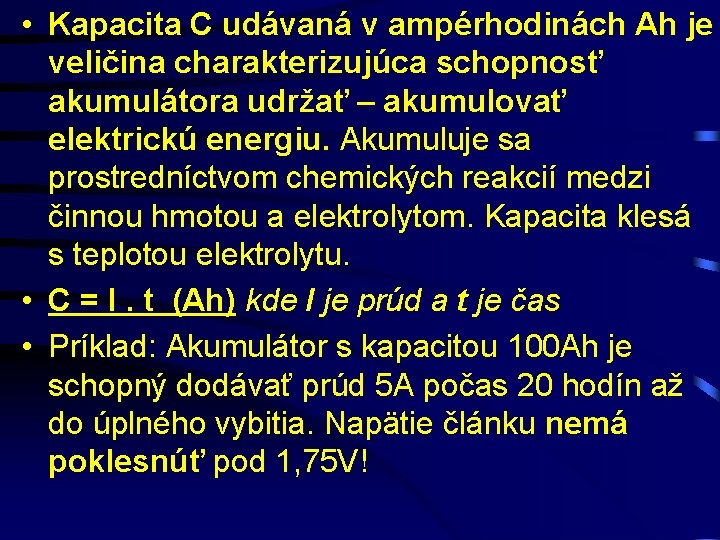 • Kapacita C udávaná v ampérhodinách Ah je veličina charakterizujúca schopnosť akumulátora udržať – akumulovať elektrickú energiu. Akumuluje sa prostredníctvom chemických reakcií medzi činnou hmotou a elektrolytom. Kapacita klesá s teplotou elektrolytu.

• C = I . t (Ah) kde I je prúd a t je čas

• Príklad: Akumulátor s kapacitou 100Ah je schopný dodávať prúd 5A počas 20 hodín až do úplného vybitia. Napätie článku nemá poklesnúť pod 1,75V!